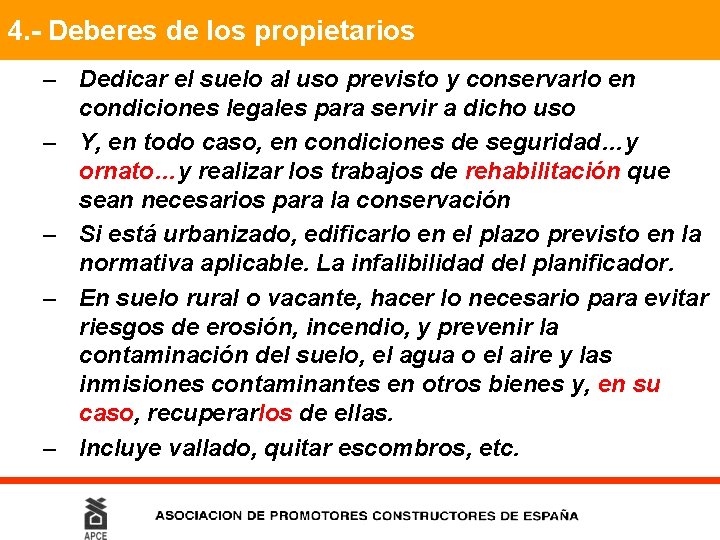 4.- Deberes de los propietarios

– Dedicar el suelo al uso previsto y conservarlo en condiciones legales para servir a dicho uso

– Y, en todo caso, en condiciones de seguridad…y ornato…y realizar los trabajos de rehabilitación que sean necesarios para la conservación

– Si está urbanizado, edificarlo en el plazo previsto en la normativa aplicable. La infalibilidad del planificador.

– En suelo rural o vacante, hacer lo necesario para evitar riesgos de erosión, incendio, y prevenir la contaminación del suelo, el agua o el aire y las inmisiones contaminantes en otros bienes y, en su caso, recuperarlos de ellas.

– Incluye vallado, quitar escombros, etc.

APCE

ASOCIACION DE PROMOTORES CONSTRUCTORES DE ESPAÑA